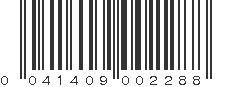 0 041409 002288